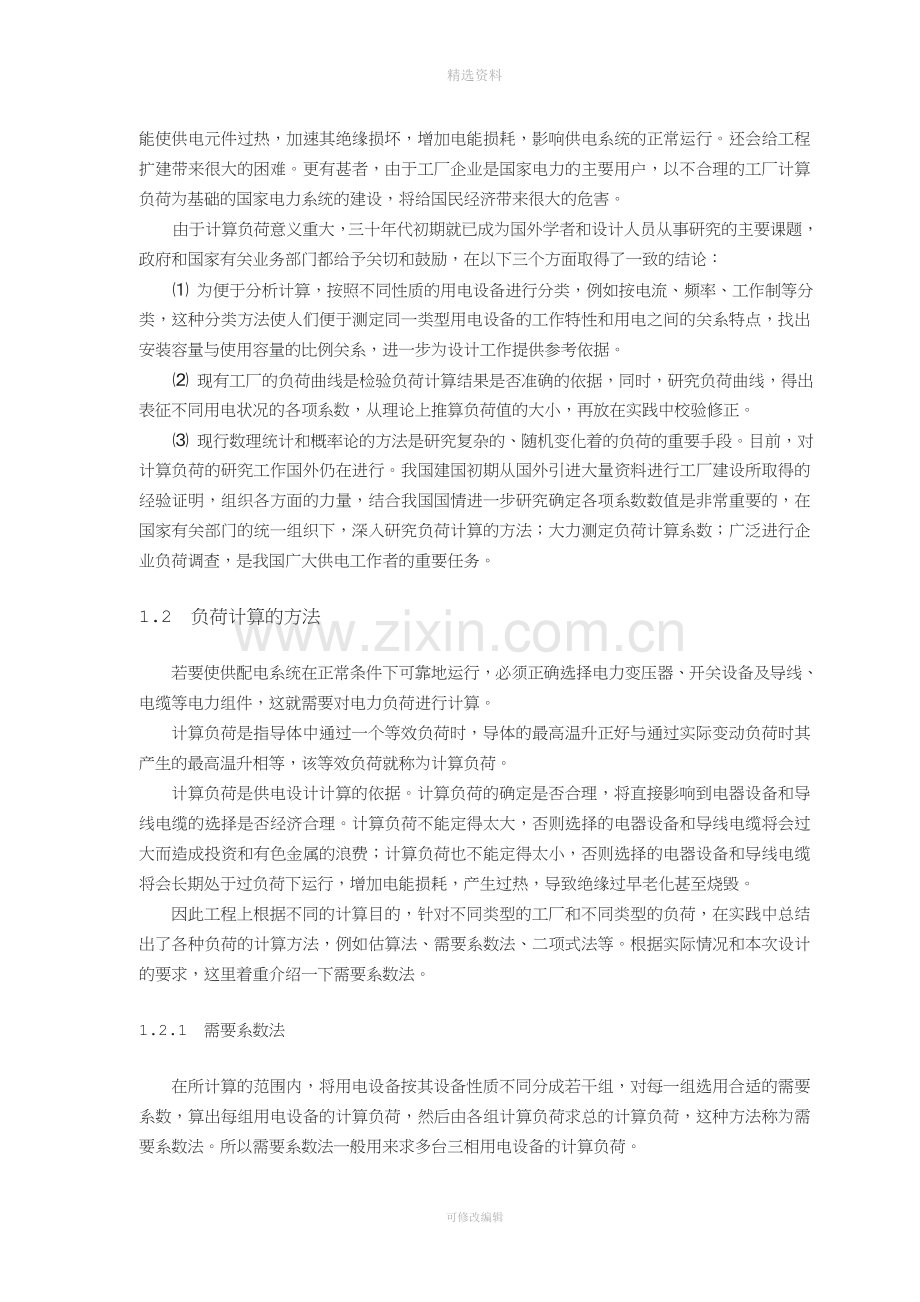 精选资料

能使供电元件过热，加速其绝缘损坏，增加电能损耗，影响供电系统的正常运行。还会给工程扩建带来很大的困难。更有甚者，由于工厂企业是国家电力的主要用户，以不合理的工厂计算负荷为基础的国家电力系统的建设，将给国民经济带来很大的危害。

由于计算负荷意义重大，三十年代初期就已成为国外学者和设计人员从事研究的主要课题，政府和国家有关业务部门都给予关切和鼓励，在以下三个方面取得了一致的结论：

⑴ 为便于分析计算，按照不同性质的用电设备进行分类，例如按电流、频率、工作制等分类，这种分类方法使人们便于测定同一类型用电设备的工作特性和用电之间的关系特点，找出安装容量与使用容量的比例关系，进一步为设计工作提供参考依据。

⑵ 现有工厂的负荷曲线是检验负荷计算结果是否准确的依据，同时，研究负荷曲线，得出表征不同用电状况的各项系数，从理论上推算负荷值的大小，再放在实践中校验修正。

⑶ 现行数理统计和概率论的方法是研究复杂的、随机变化着的负荷的重要手段。目前，对计算负荷的研究工作国外仍在进行。我国建国初期从国外引进大量资料进行工厂建设所取得的经验证明，组织各方面的力量，结合我国国情进一步研究确定各项系数数值是非常重要的，在国家有关部门的统一组织下，深入研究负荷计算的方法；大力测定负荷计算系数；广泛进行企业负荷调查，是我国广大供电工作者的重要任务。

1.2 负荷计算的方法

www.zixin.com.cn

若要使供配电系统在正常条件下可靠地运行，必须正确选择电力变压器、开关设备及导线、电缆等电力组件，这就需要对电力负荷进行计算。

计算负荷是指导体中通过一个等效负荷时，导体的最高温升正好与通过实际变动负荷时其产生的最高温升相等，该等效负荷就称为计算负荷。

计算负荷是供电设计计算的依据。计算负荷的确定是否合理，将直接影响到电器设备和导线电缆的选择是否经济合理。计算负荷不能定得太大，否则选择的电器设备和导线电缆将会过大而造成投资和有色金属的浪费；计算负荷也不能定得太小，否则选择的电器设备和导线电缆将会长期处于过负荷下运行，增加电能损耗，产生过热，导致绝缘过早老化甚至烧毁。

因此工程上根据不同的计算目的，针对不同类型的工厂和不同类型的负荷，在实践中总结出了各种负荷的计算方法，例如估算法、需要系数法、二项式法等。根据实际情况和本次设计的要求，这里着重介绍一下需要系数法。

1.2.1 需要系数法

在所计算的范围内，将用电设备按其设备性质不同分成若干组，对每一组选用合适的需要系数，算出每组用电设备的计算负荷，然后由各组计算负荷求总的计算负荷，这种方法称为需要系数法。所以需要系数法一般用来求多台三相用电设备的计算负荷。

可修改编辑